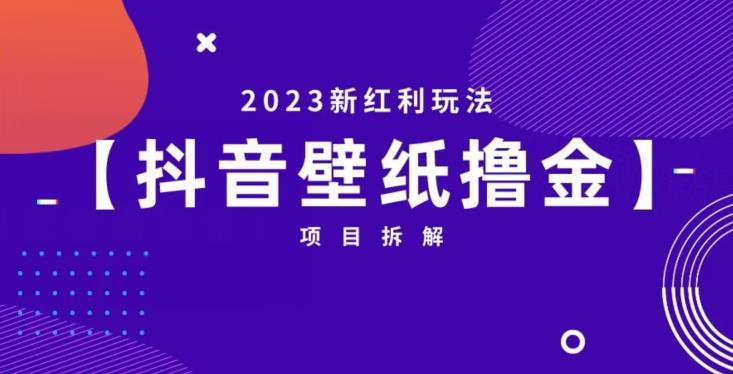 2023新红利玩法

【抖音壁纸撸金】

项目拆解